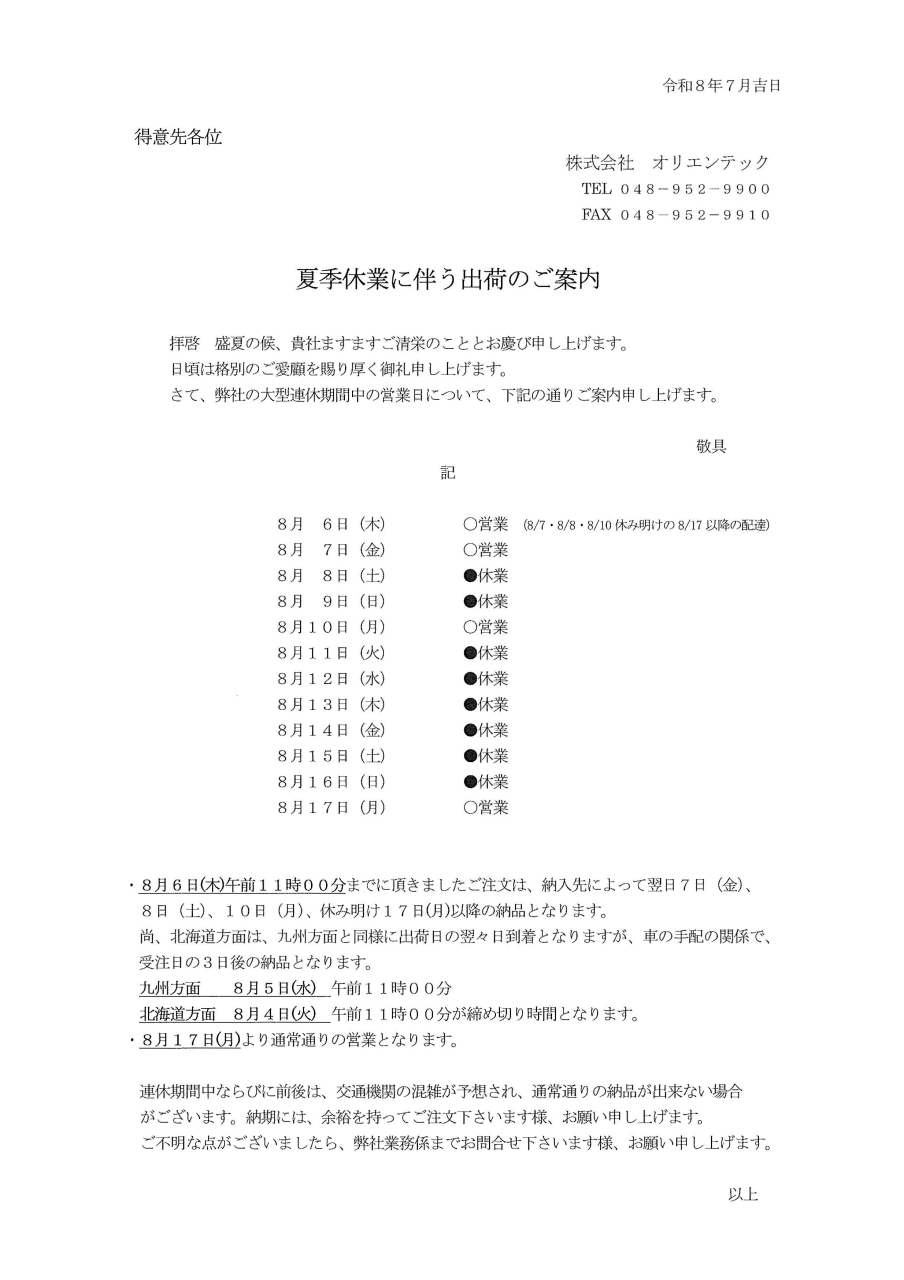 令和８年７月吉日

得意先各位

株式会社　オリエンテック
TEL ０４８－９５２－９９００
FAX ０４８－９５２－９９１０

夏季休業に伴う出荷のご案内

拝啓　盛夏の候、貴社ますますご清栄のこととお慶び申し上げます。
日頃は格別のご愛顧を賜り厚く御礼申し上げます。
さて、弊社の大型連休期間中の営業日について、下記の通りご案内申し上げます。

敬具

記

| | | |
|---|---|---|
| ８月　６日（木） | ○営業 | (8/7・8/8・8/10 休み明けの 8/17 以降の配達) |
| ８月　７日（金） | ○営業 | |
| ８月　８日（土） | ●休業 | |
| ８月　９日（日） | ●休業 | |
| ８月１０日（月） | ○営業 | |
| ８月１１日（火） | ●休業 | |
| ８月１２日（水） | ●休業 | |
| ８月１３日（木） | ●休業 | |
| ８月１４日（金） | ●休業 | |
| ８月１５日（土） | ●休業 | |
| ８月１６日（日） | ●休業 | |
| ８月１７日（月） | ○営業 | |

・８月６日(木)午前１１時００分までに頂きましたご注文は、納入先によって翌日７日（金）、８日（土）、１０日（月）、休み明け１７日(月)以降の納品となります。
尚、北海道方面は、九州方面と同様に出荷日の翌々日到着となりますが、車の手配の関係で、受注日の３日後の納品となります。
九州方面　　８月５日(水)　午前１１時００分
北海道方面　８月４日(火)　午前１１時００分が締め切り時間となります。
・８月１７日(月)より通常通りの営業となります。

連休期間中ならびに前後は、交通機関の混雑が予想され、通常通りの納品が出来ない場合がございます。納期には、余裕を持ってご注文下さいます様、お願い申し上げます。
ご不明な点がございましたら、弊社業務係までお問合せ下さいます様、お願い申し上げます。

以上